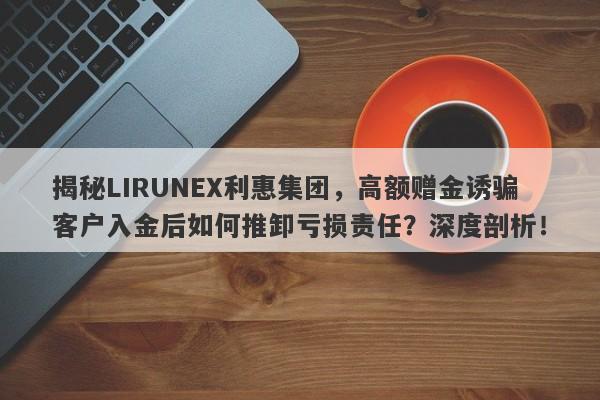 揭秘LIRUNEX利惠集团，高额赠金诱骗客户入金后如何推卸亏损责任？深度剖析！